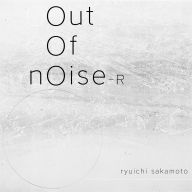 Out
Of
nOise-R

ryuichi sakamoto